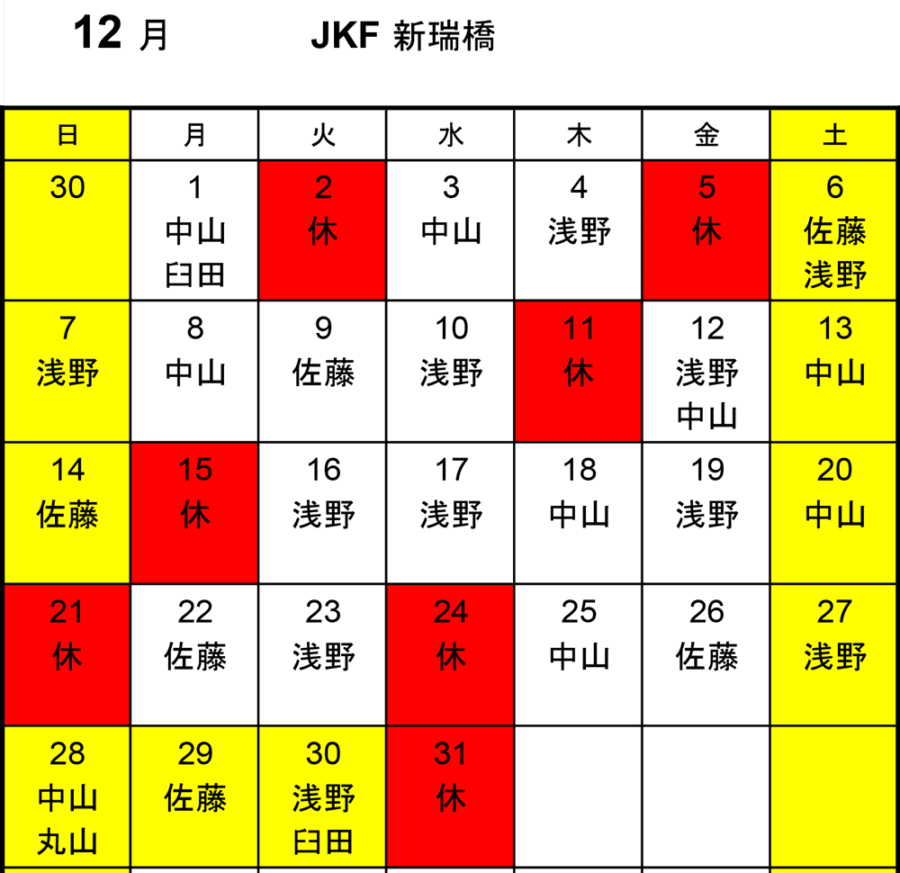 12 月　JKF 新瑞橋

| 日 | 月 | 火 | 水 | 木 | 金 | 土 |
|---|---|---|---|---|---|---|
| 30 | 1 中山 臼田 | 2 休 | 3 中山 | 4 浅野 | 5 休 | 6 佐藤 浅野 |
| 7 浅野 | 8 中山 | 9 佐藤 | 10 浅野 | 11 休 | 12 浅野 中山 | 13 中山 |
| 14 佐藤 | 15 休 | 16 浅野 | 17 浅野 | 18 中山 | 19 浅野 | 20 中山 |
| 21 休 | 22 佐藤 | 23 浅野 | 24 休 | 25 中山 | 26 佐藤 | 27 浅野 |
| 28 中山 丸山 | 29 佐藤 | 30 浅野 臼田 | 31 休 | | | |